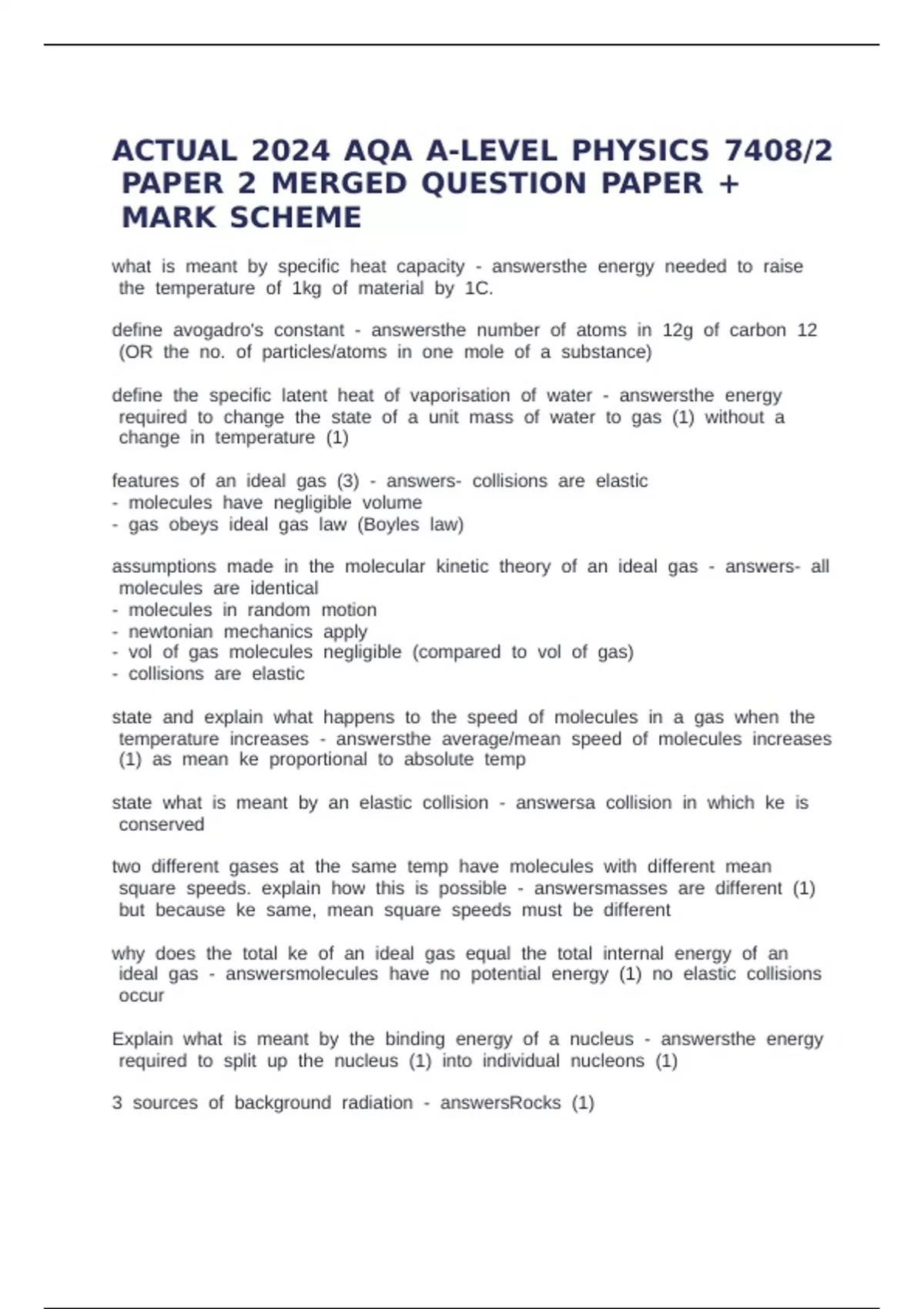 ACTUAL 2024 AQA A-LEVEL PHYSICS 7408/2 PAPER 2 MERGED QUESTION PAPER + MARK SCHEME

what is meant by specific heat capacity - answersthe energy needed to raise the temperature of 1kg of material by 1C.

define avogadro's constant - answersthe number of atoms in 12g of carbon 12 (OR the no. of particles/atoms in one mole of a substance)

define the specific latent heat of vaporisation of water - answersthe energy required to change the state of a unit mass of water to gas (1) without a change in temperature (1)

features of an ideal gas (3) - answers- collisions are elastic
- molecules have negligible volume
- gas obeys ideal gas law (Boyles law)

assumptions made in the molecular kinetic theory of an ideal gas - answers- all molecules are identical
- molecules in random motion
- newtonian mechanics apply
- vol of gas molecules negligible (compared to vol of gas)
- collisions are elastic

state and explain what happens to the speed of molecules in a gas when the temperature increases - answersthe average/mean speed of molecules increases (1) as mean ke proportional to absolute temp

state what is meant by an elastic collision - answersa collision in which ke is conserved

two different gases at the same temp have molecules with different mean square speeds. explain how this is possible - answersmasses are different (1) but because ke same, mean square speeds must be different

why does the total ke of an ideal gas equal the total internal energy of an ideal gas - answersmolecules have no potential energy (1) no elastic collisions occur

Explain what is meant by the binding energy of a nucleus - answersthe energy required to split up the nucleus (1) into individual nucleons (1)

3 sources of background radiation - answersRocks (1)